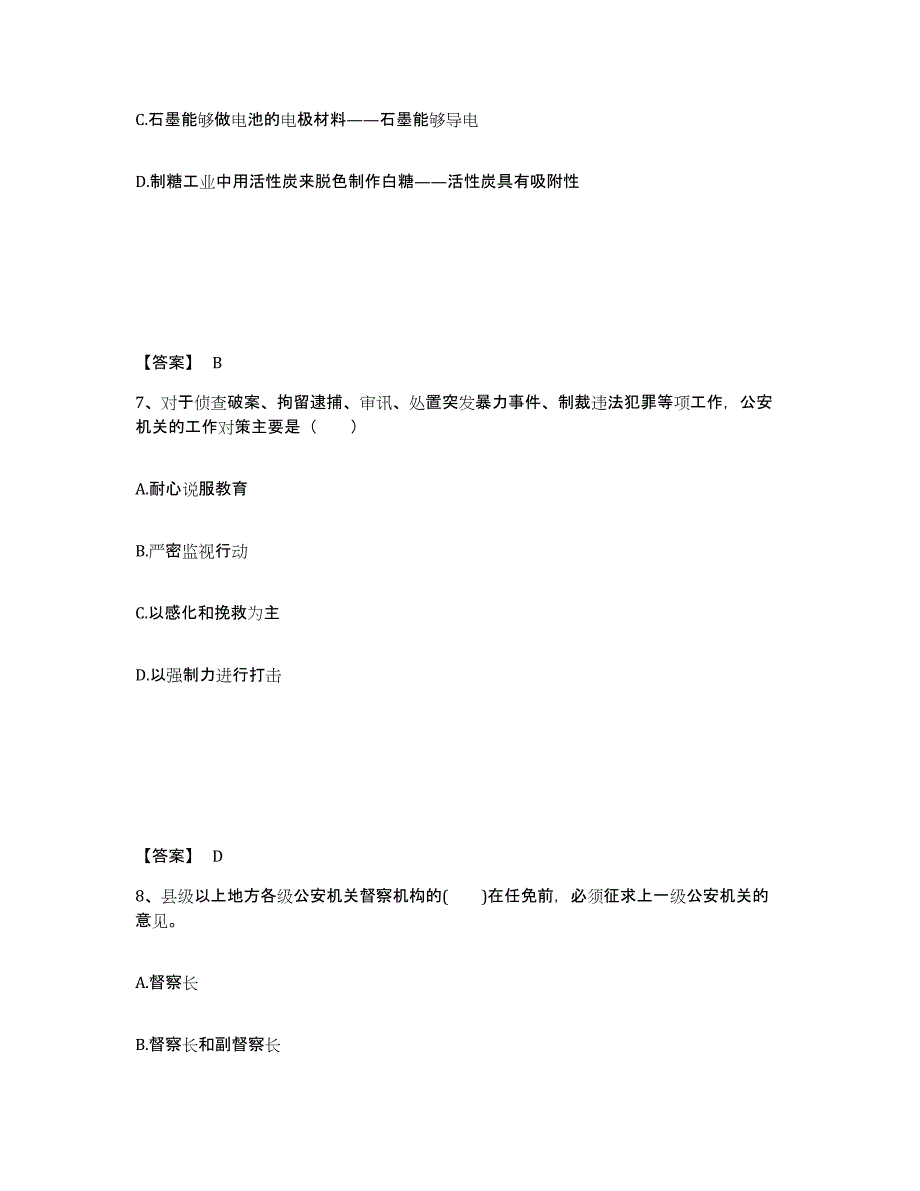 C.石墨能够做电池的电极材料——石墨能够导电

D.制糖工业中用活性炭来脱色制作白糖——活性炭具有吸附性

【答案】 B

7、对于侦查破案、拘留逮捕、审讯、处置突发暴力事件、制裁违法犯罪等项工作，公安机关的工作对策主要是（　　）

A.耐心说服教育

B.严密监视行动

C.以感化和挽救为主

D.以强制力进行打击

【答案】 D

8、县级以上地方各级公安机关督察机构的(　　)在任免前，必须征求上一级公安机关的意见。

A.督察长

B.督察长和副督察长